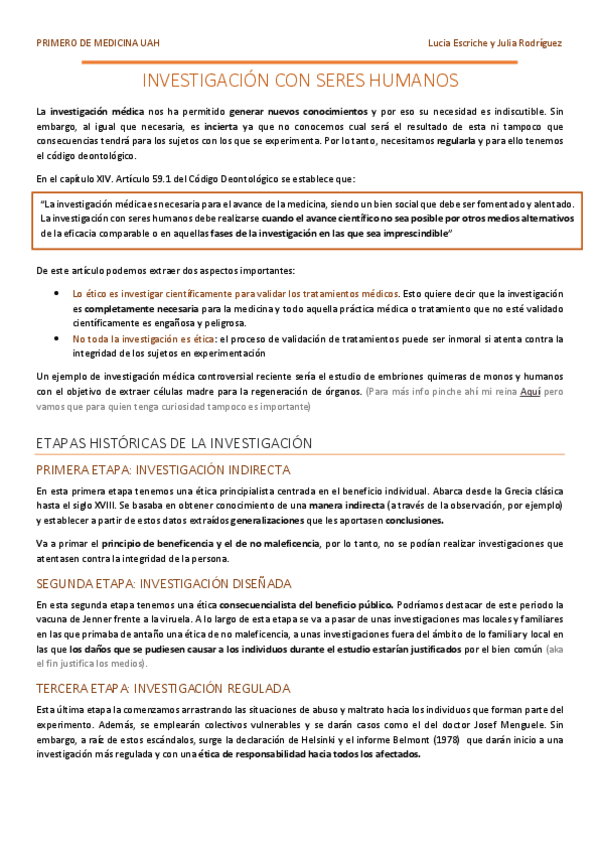 PRIMERO DE MEDICINA UAH

Lucia Escriche y Julia Rodríguez

INVESTIGACIÓN CON SERES HUMANOS

La investigación médica nos ha permitido generar nuevos conocimientos y por eso su necesidad es indiscutible. Sin embargo, al igual que necesaria, es incierta ya que no conocemos cual será el resultado de esta ni tampoco que consecuencias tendrá para los sujetos con los que se experimenta. Por lo tanto, necesitamos regularla y para ello tenemos el código deontológico.

En el capítulo XIV. Artículo 59.1 del Código Deontológico se establece que:

"La investigación médica es necesaria para el avance de la medicina, siendo un bien social que debe ser fomentado y alentado. La investigación con seres humanos debe realizarse cuando el avance científico no sea posible por otros medios alternativos de la eficacia comparable o en aquellas fases de la investigación en las que sea imprescindible"

De este artículo podemos extraer dos aspectos importantes:

• Lo ético es investigar científicamente para validar los tratamientos médicos. Esto quiere decir que la investigación es completamente necesaria para la medicina y todo aquella práctica médica o tratamiento que no esté validado científicamente es engañosa y peligrosa.
• No toda la investigación es ética: el proceso de validación de tratamientos puede ser inmoral si atenta contra la integridad de los sujetos en experimentación

Un ejemplo de investigación médica controversial reciente sería el estudio de embriones quimeras de monos y humanos con el objetivo de extraer células madre para la regeneración de órganos. (Para más info pinche ahí mi reina Aquí pero vamos que para quien tenga curiosidad tampoco es importante)

ETAPAS HISTÓRICAS DE LA INVESTIGACIÓN

PRIMERA ETAPA: INVESTIGACIÓN INDIRECTA

En esta primera etapa tenemos una ética principialista centrada en el beneficio individual. Abarca desde la Grecia clásica hasta el siglo XVIII. Se basaba en obtener conocimiento de una manera indirecta (a través de la observación, por ejemplo) y establecer a partir de estos datos extraídos generalizaciones que les aportasen conclusiones.

Va a primar el principio de beneficencia y el de no maleficencia, por lo tanto, no se podían realizar investigaciones que atentasen contra la integridad de la persona.

SEGUNDA ETAPA: INVESTIGACIÓN DISEÑADA

En esta segunda etapa tenemos una ética consecuencialista del beneficio público. Podríamos destacar de este periodo la vacuna de Jenner frente a la viruela. A lo largo de esta etapa se va a pasar de unas investigaciones mas locales y familiares en las que primaba de antaño una ética de no maleficencia, a unas investigaciones fuera del ámbito de lo familiar y local en las que los daños que se pudiesen causar a los individuos durante el estudio estarían justificados por el bien común (aka el fin justifica los medios).

TERCERA ETAPA: INVESTIGACIÓN REGULADA

Esta última etapa la comenzamos arrastrando las situaciones de abuso y maltrato hacia los individuos que forman parte del experimento. Además, se emplearán colectivos vulnerables y se darán casos como el del doctor Josef Menguele. Sin embargo, a raíz de estos escándalos, surge la declaración de Helsinki y el informe Belmont (1978) que darán inicio a una investigación más regulada y con una ética de responsabilidad hacia todos los afectados.